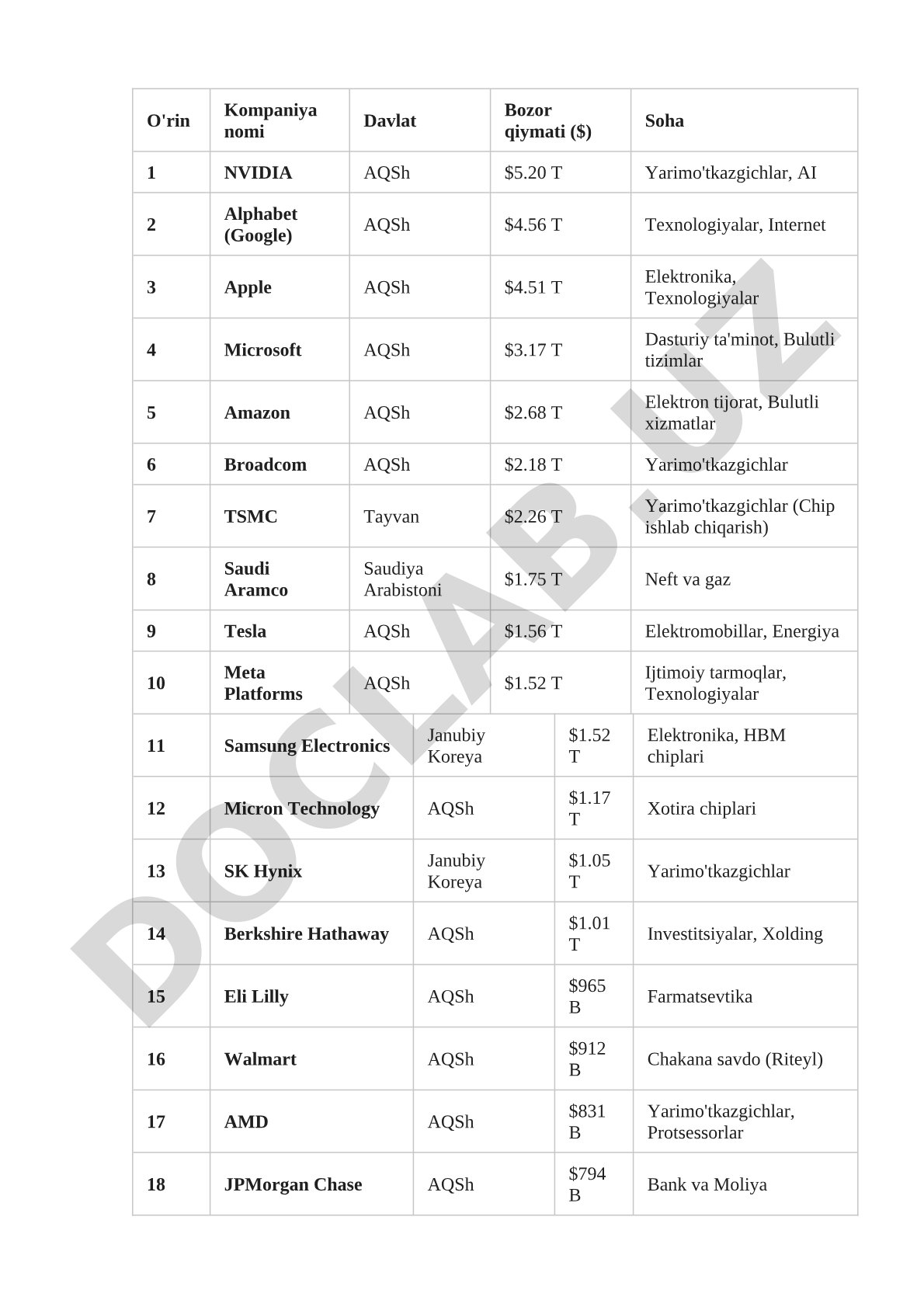 | O'rin | Kompaniya nomi | Davlat | Bozor qiymati ($) | Soha |
|---|---|---|---|---|
| 1 | NVIDIA | AQSh | $5.20 T | Yarimo'tkazgichlar, AI |
| 2 | Alphabet (Google) | AQSh | $4.56 T | Texnologiyalar, Internet |
| 3 | Apple | AQSh | $4.51 T | Elektronika, Texnologiyalar |
| 4 | Microsoft | AQSh | $3.17 T | Dasturiy ta'minot, Bulutli tizimlar |
| 5 | Amazon | AQSh | $2.68 T | Elektron tijorat, Bulutli xizmatlar |
| 6 | Broadcom | AQSh | $2.18 T | Yarimo'tkazgichlar |
| 7 | TSMC | Tayvan | $2.26 T | Yarimo'tkazgichlar (Chip ishlab chiqarish) |
| 8 | Saudi Aramco | Saudiya Arabistoni | $1.75 T | Neft va gaz |
| 9 | Tesla | AQSh | $1.56 T | Elektromobillar, Energiya |
| 10 | Meta Platforms | AQSh | $1.52 T | Ijtimoiy tarmoqlar, Texnologiyalar |
| 11 | Samsung Electronics | Janubiy Koreya | $1.52 T | Elektronika, HBM chiplari |
| 12 | Micron Technology | AQSh | $1.17 T | Xotira chiplari |
| 13 | SK Hynix | Janubiy Koreya | $1.05 T | Yarimo'tkazgichlar |
| 14 | Berkshire Hathaway | AQSh | $1.01 T | Investitsiyalar, Xolding |
| 15 | Eli Lilly | AQSh | $965 B | Farmatsevtika |
| 16 | Walmart | AQSh | $912 B | Chakana savdo (Riteyl) |
| 17 | AMD | AQSh | $831 B | Yarimo'tkazgichlar, Protsessorlar |
| 18 | JPMorgan Chase | AQSh | $794 B | Bank va Moliya |

DOCLAB.UZ